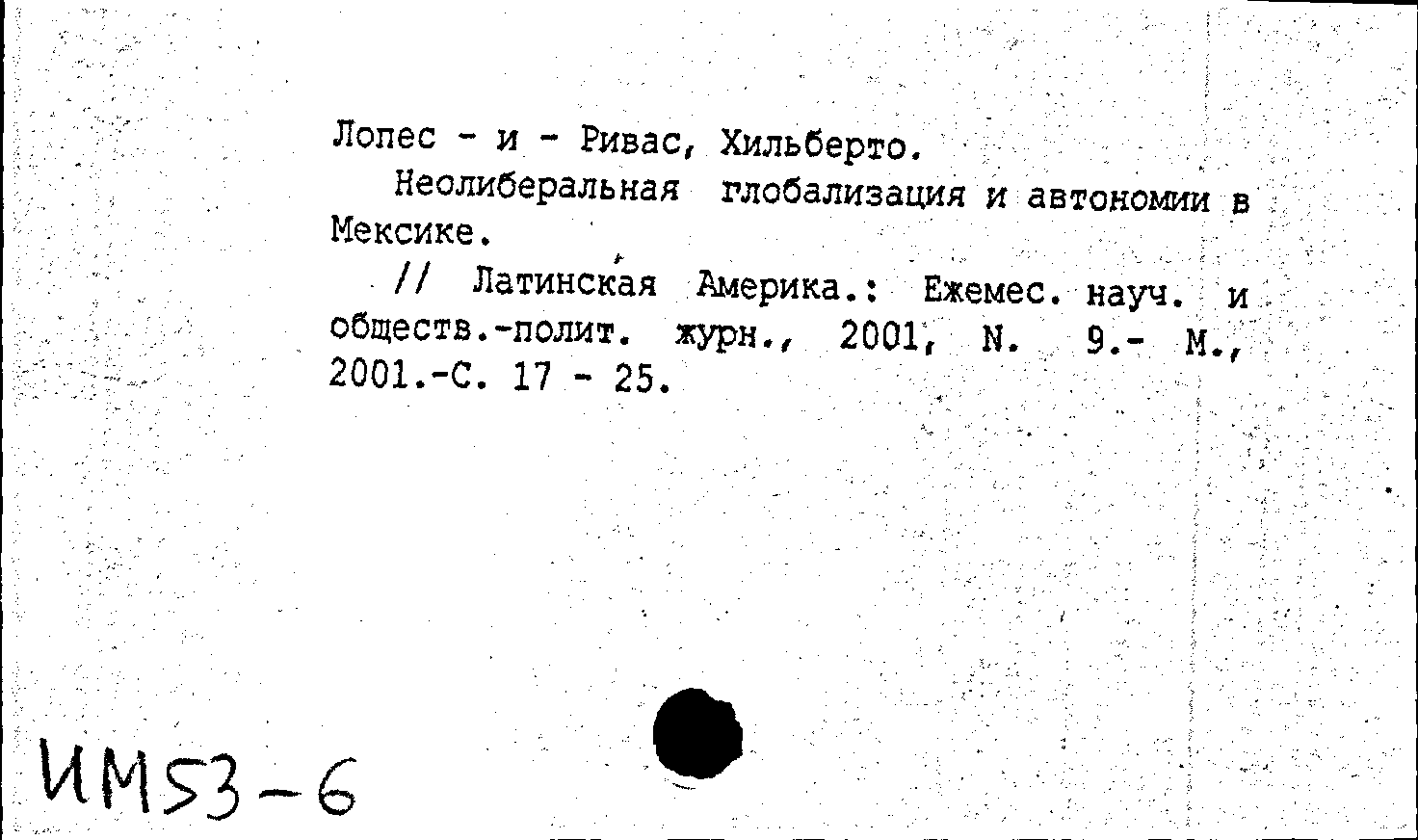 Лопес - и - Ривас, Хильберто.

Неолиберальная глобализация и автономии в Мексике.

// Латинская Америка.: Ежемес. науч. и обществ.-полит. журн., 2001, N. 9.- М., 2001.-С. 17 - 25.

ИМ53-6